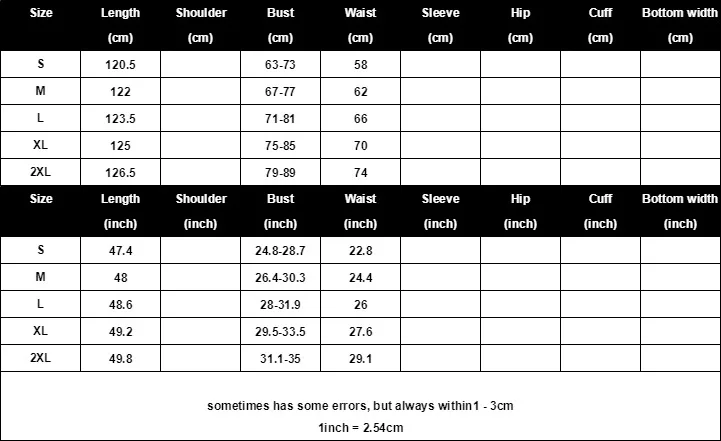 | Size | Length (cm) | Shoulder (cm) | Bust (cm) | Waist (cm) | Sleeve (cm) | Hip (cm) | Cuff (cm) | Bottom width (cm) |
|---|---|---|---|---|---|---|---|---|
| S | 120.5 | | 63-73 | 58 | | | | |
| M | 122 | | 67-77 | 62 | | | | |
| L | 123.5 | | 71-81 | 66 | | | | |
| XL | 125 | | 75-85 | 70 | | | | |
| 2XL | 126.5 | | 79-89 | 74 | | | | |

| Size | Length (inch) | Shoulder (inch) | Bust (inch) | Waist (inch) | Sleeve (inch) | Hip (inch) | Cuff (inch) | Bottom width (inch) |
|---|---|---|---|---|---|---|---|---|
| S | 47.4 | | 24.8-28.7 | 22.8 | | | | |
| M | 48 | | 26.4-30.3 | 24.4 | | | | |
| L | 48.6 | | 28-31.9 | 26 | | | | |
| XL | 49.2 | | 29.5-33.5 | 27.6 | | | | |
| 2XL | 49.8 | | 31.1-35 | 29.1 | | | | |

sometimes has some errors, but always within1 - 3cm

1inch = 2.54cm